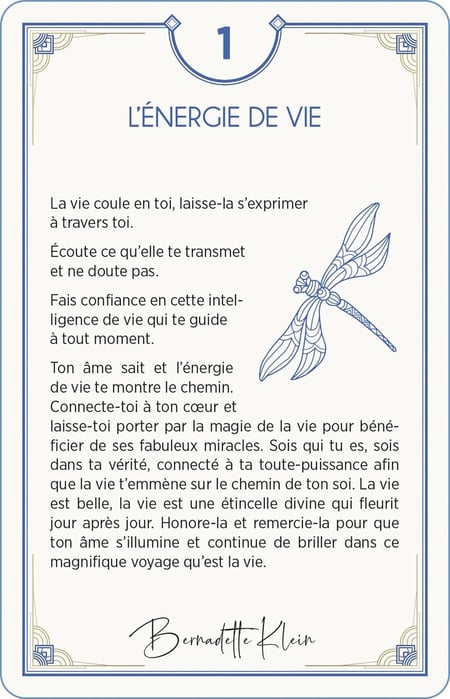 1

L'ÉNERGIE DE VIE

La vie coule en toi, laisse-la s'exprimer à travers toi.

Écoute ce qu'elle te transmet et ne doute pas.

Fais confiance en cette intelligence de vie qui te guide à tout moment.

Ton âme sait et l'énergie de vie te montre le chemin. Connecte-toi à ton cœur et laisse-toi porter par la magie de la vie pour bénéficier de ses fabuleux miracles. Sois qui tu es, sois dans ta vérité, connecté à ta toute-puissance afin que la vie t'emmène sur le chemin de ton soi. La vie est belle, la vie est une étincelle divine qui fleurit jour après jour. Honore-la et remercie-la pour que ton âme s'illumine et continue de briller dans ce magnifique voyage qu'est la vie.

Bernadette Klein